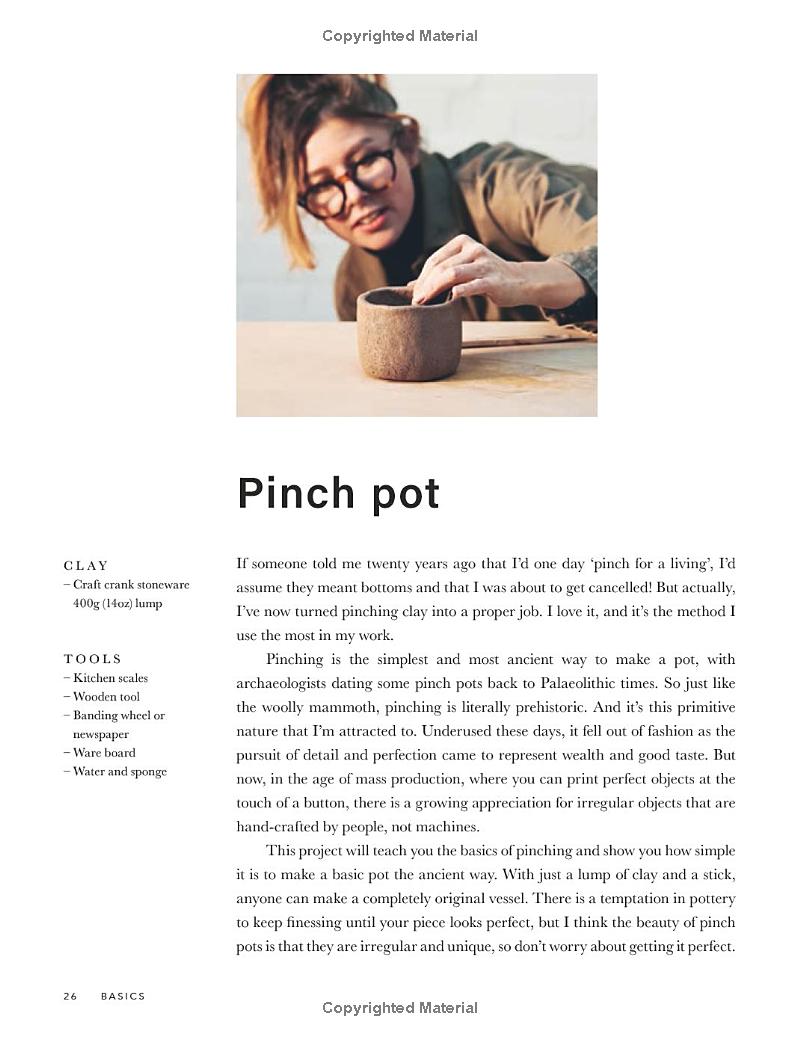 Copyrighted Material

Pinch pot

CLAY
– Craft crank stoneware 400g (14oz) lump

TOOLS
– Kitchen scales
– Wooden tool
– Banding wheel or newspaper
– Ware board
– Water and sponge

If someone told me twenty years ago that I'd one day 'pinch for a living', I'd assume they meant bottoms and that I was about to get cancelled! But actually, I've now turned pinching clay into a proper job. I love it, and it's the method I use the most in my work.

Pinching is the simplest and most ancient way to make a pot, with archaeologists dating some pinch pots back to Palaeolithic times. So just like the woolly mammoth, pinching is literally prehistoric. And it's this primitive nature that I'm attracted to. Underused these days, it fell out of fashion as the pursuit of detail and perfection came to represent wealth and good taste. But now, in the age of mass production, where you can print perfect objects at the touch of a button, there is a growing appreciation for irregular objects that are hand-crafted by people, not machines.

This project will teach you the basics of pinching and show you how simple it is to make a basic pot the ancient way. With just a lump of clay and a stick, anyone can make a completely original vessel. There is a temptation in pottery to keep finessing until your piece looks perfect, but I think the beauty of pinch pots is that they are irregular and unique, so don't worry about getting it perfect.

26 BASICS

Copyrighted Material